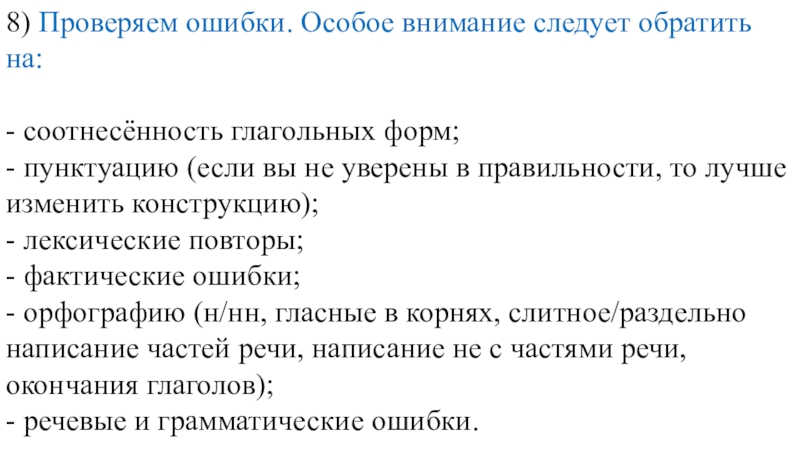 8) Проверяем ошибки. Особое внимание следует обратить на:

- соотнесённость глагольных форм;
- пунктуацию (если вы не уверены в правильности, то лучше изменить конструкцию);
- лексические повторы;
- фактические ошибки;
- орфографию (н/нн, гласные в корнях, слитное/раздельно написание частей речи, написание не с частями речи, окончания глаголов);
- речевые и грамматические ошибки.